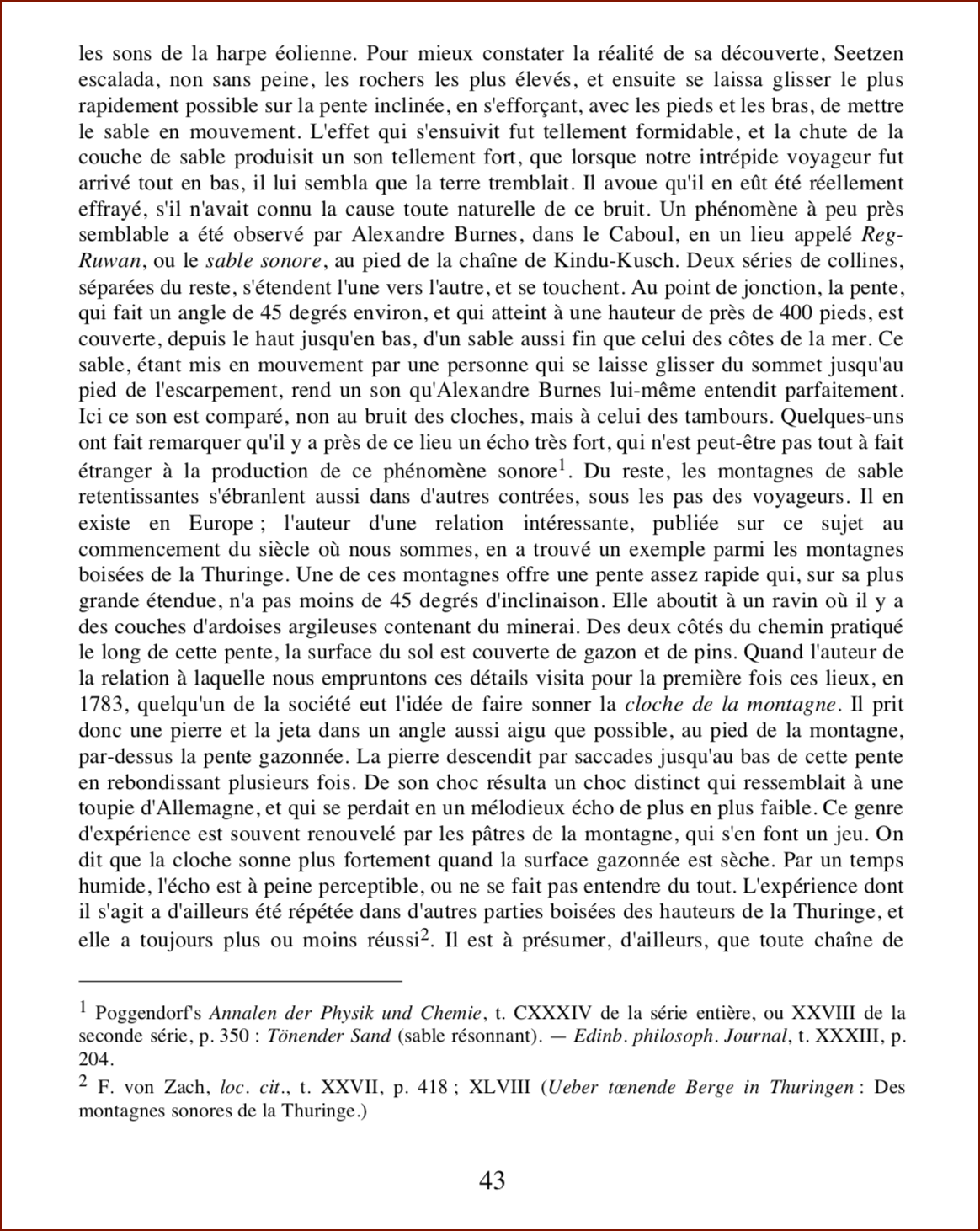 les sons de la harpe éolienne. Pour mieux constater la réalité de sa découverte, Seetzen escalada, non sans peine, les rochers les plus élevés, et ensuite se laissa glisser le plus rapidement possible sur la pente inclinée, en s'efforçant, avec les pieds et les bras, de mettre le sable en mouvement. L'effet qui s'ensuivit fut tellement formidable, et la chute de la couche de sable produisit un son tellement fort, que lorsque notre intrépide voyageur fut arrivé tout en bas, il lui sembla que la terre tremblait. Il avoue qu'il en eût été réellement effrayé, s'il n'avait connu la cause toute naturelle de ce bruit. Un phénomène à peu près semblable a été observé par Alexandre Burnes, dans le Caboul, en un lieu appelé Reg-Ruwan, ou le sable sonore, au pied de la chaîne de Kindu-Kusch. Deux séries de collines, séparées du reste, s'étendent l'une vers l'autre, et se touchent. Au point de jonction, la pente, qui fait un angle de 45 degrés environ, et qui atteint à une hauteur de près de 400 pieds, est couverte, depuis le haut jusqu'en bas, d'un sable aussi fin que celui des côtes de la mer. Ce sable, étant mis en mouvement par une personne qui se laisse glisser du sommet jusqu'au pied de l'escarpement, rend un son qu'Alexandre Burnes lui-même entendit parfaitement. Ici ce son est comparé, non au bruit des cloches, mais à celui des tambours. Quelques-uns ont fait remarquer qu'il y a près de ce lieu un écho très fort, qui n'est peut-être pas tout à fait étranger à la production de ce phénomène sonore$^1$. Du reste, les montagnes de sable retentissantes s'ébranlent aussi dans d'autres contrées, sous les pas des voyageurs. Il en existe en Europe ; l'auteur d'une relation intéressante, publiée sur ce sujet au commencement du siècle où nous sommes, en a trouvé un exemple parmi les montagnes boisées de la Thuringe. Une de ces montagnes offre une pente assez rapide qui, sur sa plus grande étendue, n'a pas moins de 45 degrés d'inclinaison. Elle aboutit à un ravin où il y a des couches d'ardoises argileuses contenant du minerai. Des deux côtés du chemin pratiqué le long de cette pente, la surface du sol est couverte de gazon et de pins. Quand l'auteur de la relation à laquelle nous empruntons ces détails visita pour la première fois ces lieux, en 1783, quelqu'un de la société eut l'idée de faire sonner la cloche de la montagne. Il prit donc une pierre et la jeta dans un angle aussi aigu que possible, au pied de la montagne, par-dessus la pente gazonnée. La pierre descendit par saccades jusqu'au bas de cette pente en rebondissant plusieurs fois. De son choc résulta un choc distinct qui ressemblait à une toupie d'Allemagne, et qui se perdait en un mélodieux écho de plus en plus faible. Ce genre d'expérience est souvent renouvelé par les pâtres de la montagne, qui s'en font un jeu. On dit que la cloche sonne plus fortement quand la surface gazonnée est sèche. Par un temps humide, l'écho est à peine perceptible, ou ne se fait pas entendre du tout. L'expérience dont il s'agit a d'ailleurs été répétée dans d'autres parties boisées des hauteurs de la Thuringe, et elle a toujours plus ou moins réussi$^2$. Il est à présumer, d'ailleurs, que toute chaîne de

$^1$ Poggendorf's Annalen der Physik und Chemie, t. CXXXIV de la série entière, ou XXVIII de la seconde série, p. 350 : Tönender Sand (sable résonnant). — Edinb. philosoph. Journal, t. XXXIII, p. 204.

$^2$ F. von Zach, loc. cit., t. XXVII, p. 418 ; XLVIII (Ueber tœnende Berge in Thuringen : Des montagnes sonores de la Thuringe.)

43